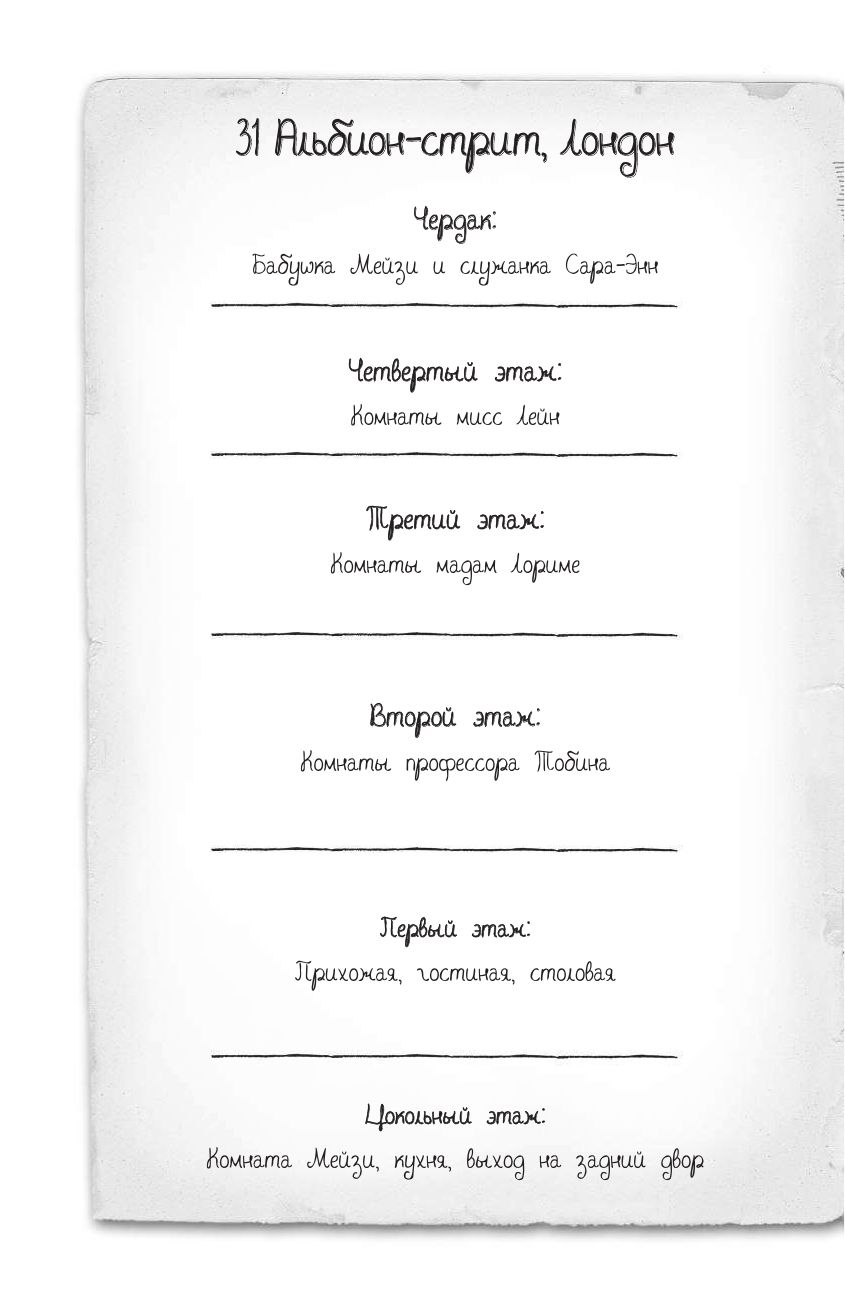 31 Альбион-стрит, Лондон

Чердак:

Бабушка Мейзи и служанка Сара-Энн

Четвертый этаж:

Комнаты мисс Лейн

Третий этаж:

Комнаты мадам Лориме

Второй этаж:

Комнаты профессора Тобина

Первый этаж:

Прихожая, гостиная, столовая

Цокольный этаж:

Комната Мейзи, кухня, выход на задний двор